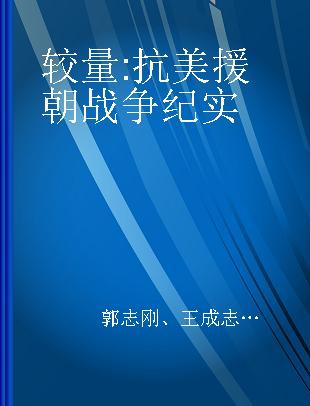 较量:抗美援朝战争纪实

郭志刚、王成志…